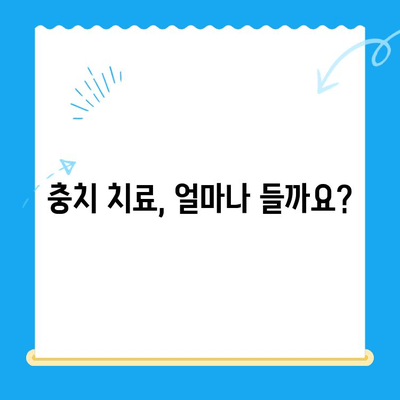 충치 치료, 얼마나 들까요?